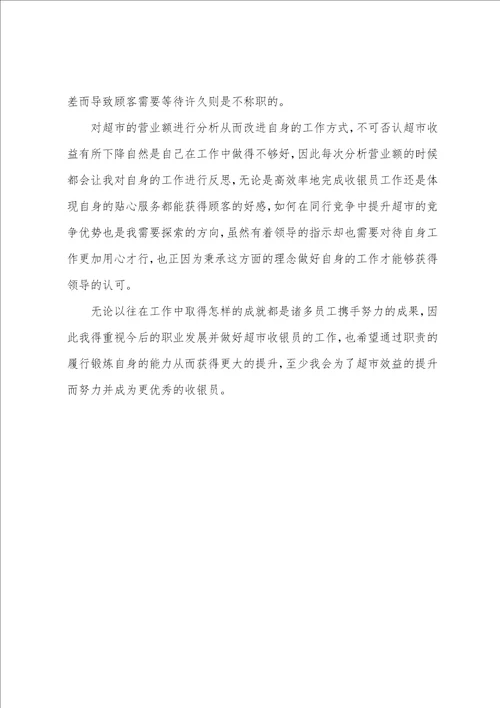 差而导致顾客需要等待许久则是不称职的。

对超市的营业额进行分析从而改进自身的工作方式，不可否认超市收益有所下降自然是自己在工作中做得不够好，因此每次分析营业额的时候都会让我对自身的工作进行反思，无论是高效率地完成收银员工作还是体现自身的贴心服务都能获得顾客的好感，如何在同行竞争中提升超市的竞争优势也是我需要探索的方向，虽然有着领导的指示却也需要对待自身工作更加用心才行，也正因为秉承这方面的理念做好自身的工作才能够获得领导的认可。

无论以往在工作中取得怎样的成就都是诸多员工携手努力的成果，因此我得重视今后的职业发展并做好超市收银员的工作，也希望通过职责的履行锻炼自身的能力从而获得更大的提升，至少我会为了超市效益的提升而努力并成为更优秀的收银员。